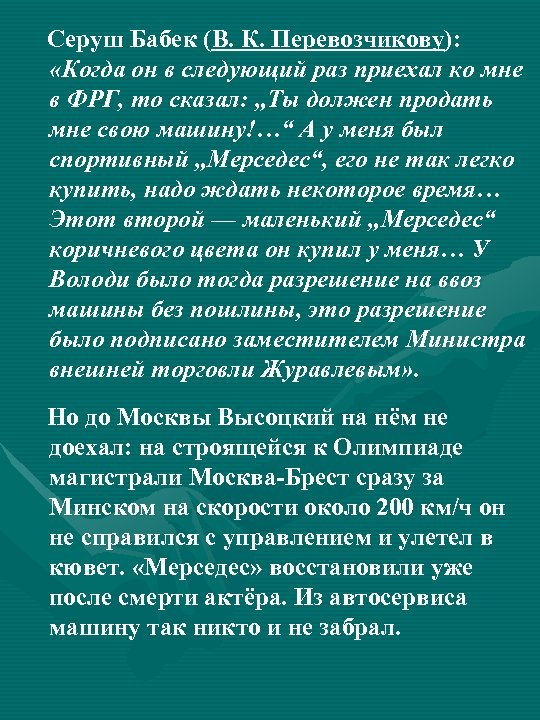 Серуш Бабек (В. К. Перевозчикову): «Когда он в следующий раз приехал ко мне в ФРГ, то сказал: „Ты должен продать мне свою машину!…“ А у меня был спортивный „Мерседес“, его не так легко купить, надо ждать некоторое время… Этот второй — маленький „Мерседес“ коричневого цвета он купил у меня… У Володи было тогда разрешение на ввоз машины без пошлины, это разрешение было подписано заместителем Министра внешней торговли Журавлевым».

Но до Москвы Высоцкий на нём не доехал: на строящейся к Олимпиаде магистрали Москва-Брест сразу за Минском на скорости около 200 км/ч он не справился с управлением и улетел в кювет. «Мерседес» восстановили уже после смерти актёра. Из автосервиса машину так никто и не забрал.